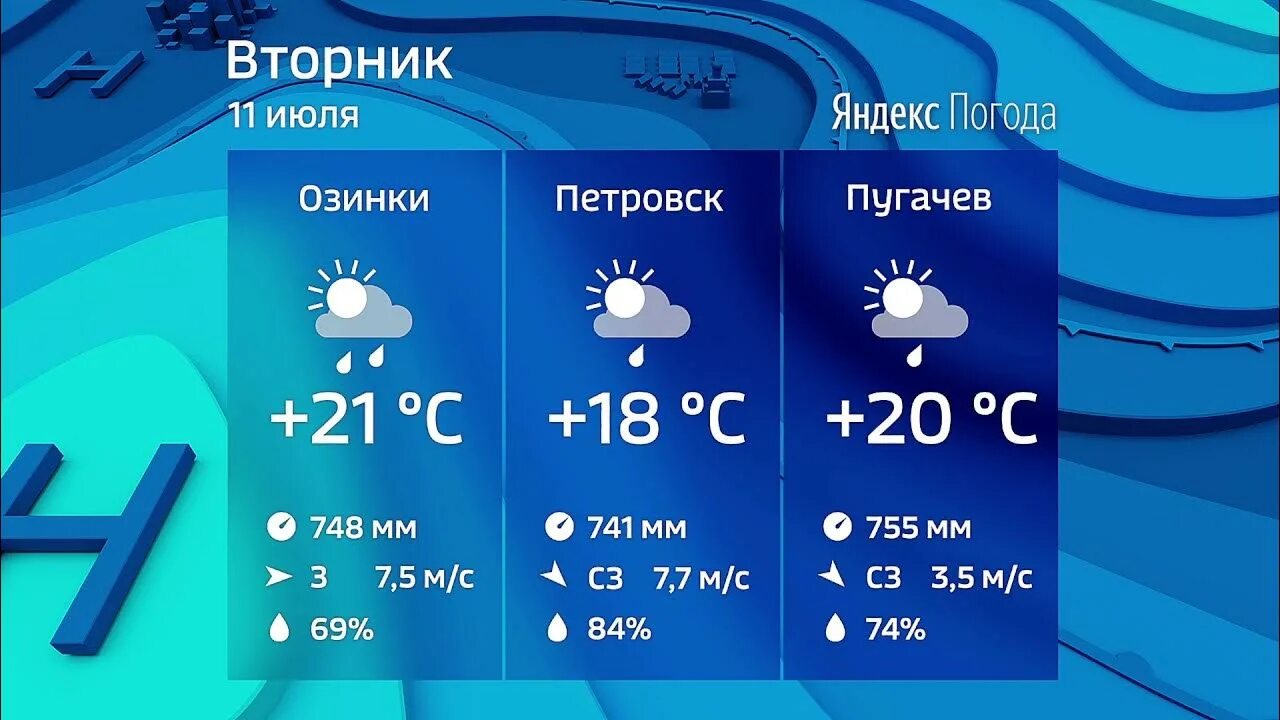 Вторник
11 июля

Яндекс Погода

Озинки
+21 °C
748 мм
З 7,5 м/с
69%

Петровск
+18 °C
741 мм
СЗ 7,7 м/с
84%

Пугачев
+20 °C
755 мм
СЗ 3,5 м/с
74%